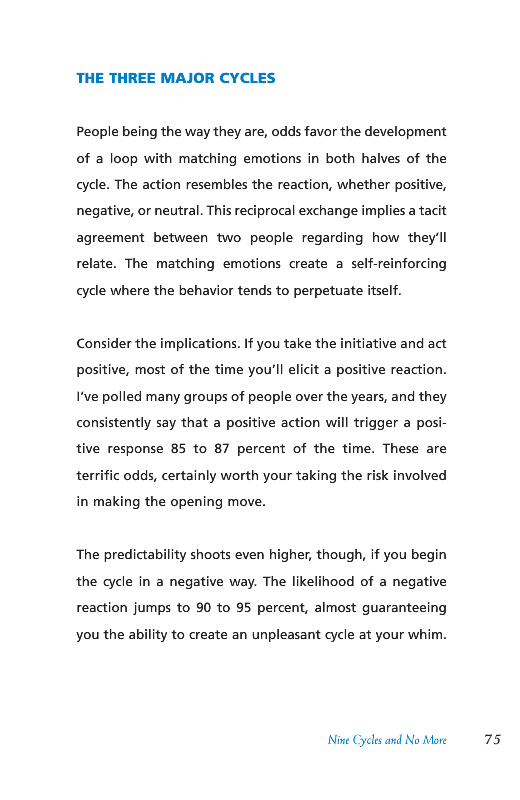 THE THREE MAJOR CYCLES

People being the way they are, odds favor the development of a loop with matching emotions in both halves of the cycle. The action resembles the reaction, whether positive, negative, or neutral. This reciprocal exchange implies a tacit agreement between two people regarding how they'll relate. The matching emotions create a self-reinforcing cycle where the behavior tends to perpetuate itself.

Consider the implications. If you take the initiative and act positive, most of the time you'll elicit a positive reaction. I've polled many groups of people over the years, and they consistently say that a positive action will trigger a positive response 85 to 87 percent of the time. These are terrific odds, certainly worth your taking the risk involved in making the opening move.

The predictability shoots even higher, though, if you begin the cycle in a negative way. The likelihood of a negative reaction jumps to 90 to 95 percent, almost guaranteeing you the ability to create an unpleasant cycle at your whim.

Nine Cycles and No More 75